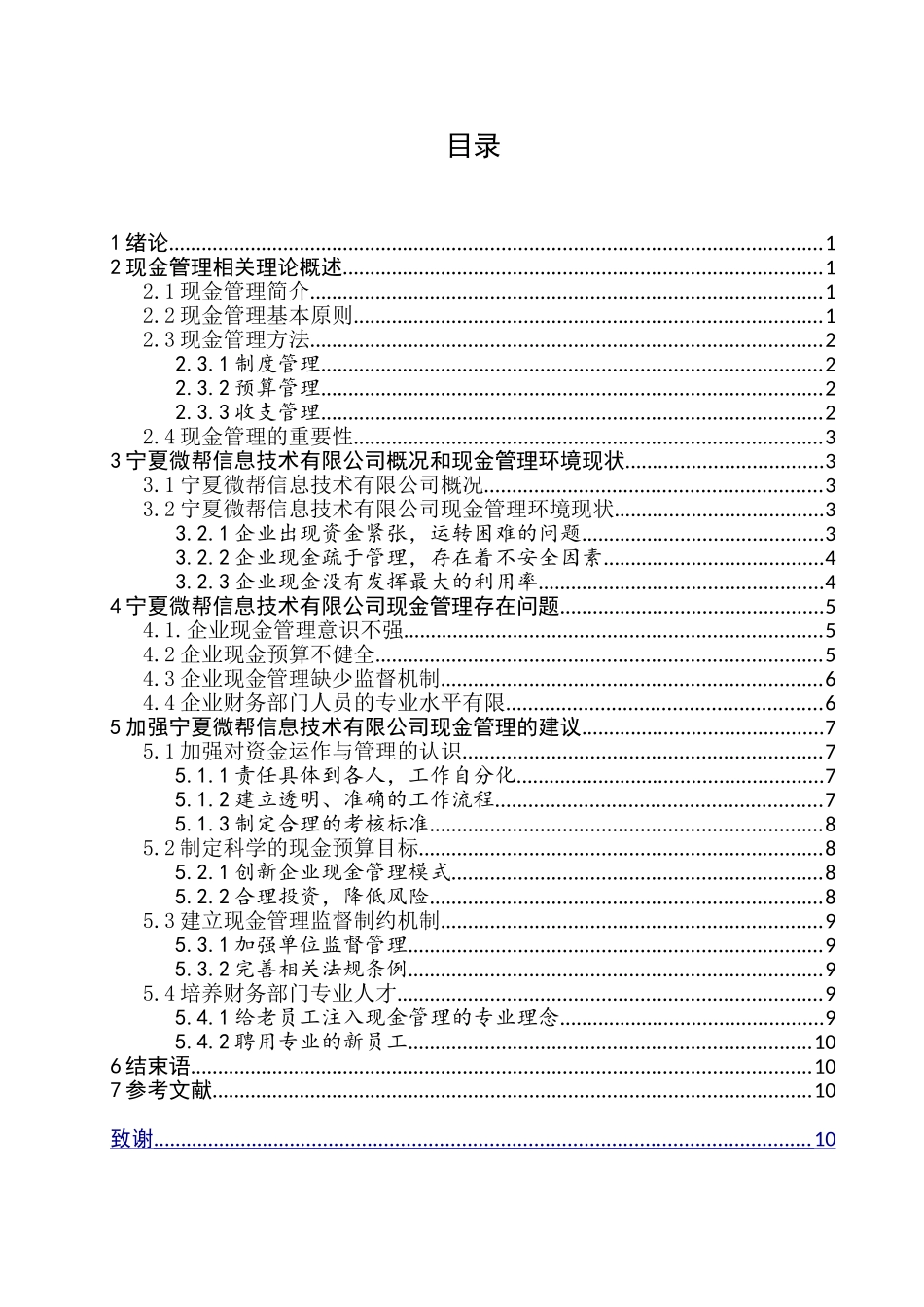 目录

1绪论 1
2现金管理相关理论概述 1
2.1现金管理简介 1
2.2现金管理基本原则 1
2.3现金管理方法 2
2.3.1制度管理 2
2.3.2预算管理 2
2.3.3收支管理 2
2.4现金管理的重要性 3
3宁夏微帮信息技术有限公司概况和现金管理环境现状 3
3.1宁夏微帮信息技术有限公司概况 3
3.2宁夏微帮信息技术有限公司现金管理环境现状 3
3.2.1企业出现资金紧张，运转困难的问题 3
3.2.2企业现金疏于管理，存在着不安全因素 4
3.2.3企业现金没有发挥最大的利用率 4
4宁夏微帮信息技术有限公司现金管理存在问题 5
4.1.企业现金管理意识不强 5
4.2企业现金预算不健全 5
4.3企业现金管理缺少监督机制 6
4.4企业财务部门人员的专业水平有限 6
5加强宁夏微帮信息技术有限公司现金管理的建议 7
5.1加强对资金运作与管理的认识 7
5.1.1责任具体到各人，工作自分化 7
5.1.2建立透明、准确的工作流程 7
5.1.3制定合理的考核标准 8
5.2制定科学的现金预算目标 8
5.2.1创新企业现金管理模式 8
5.2.2合理投资，降低风险 8
5.3建立现金管理监督制约机制 9
5.3.1加强单位监督管理 9
5.3.2完善相关法规条例 9
5.4培养财务部门专业人才 9
5.4.1给老员工注入现金管理的专业理念 9
5.4.2聘用专业的新员工 10
6结束语 10
7参考文献 10

致谢 10